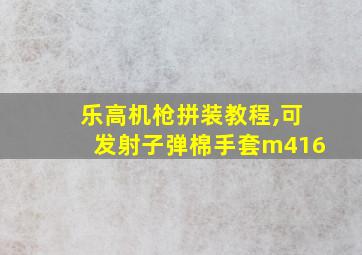 乐高机枪拼装教程,可发射子弹棉手套m416